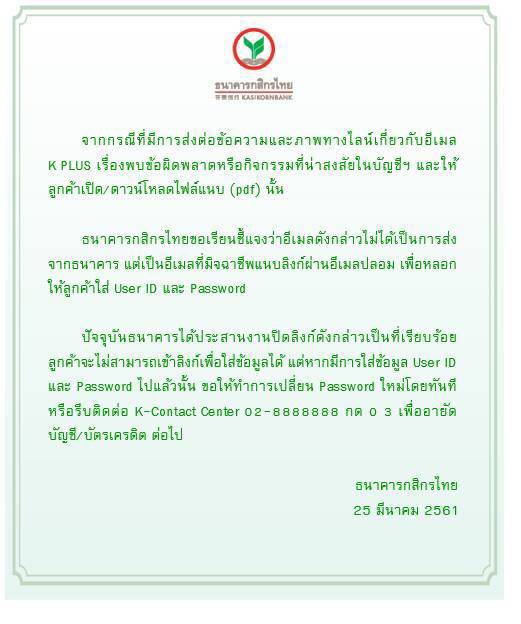 ธนาคารกสิกรไทย
开泰银行 KASIKORNBANK

จากกรณีที่มีการส่งต่อข้อความและภาพทางไลน์เกี่ยวกับอีเมล K PLUS เรื่องพบข้อผิดพลาดหรือกิจกรรมที่น่าสงสัยในบัญชีฯ และให้ลูกค้าเปิด/ดาวน์โหลดไฟล์แนบ (pdf) นั้น

ธนาคารกสิกรไทยขอเรียนชี้แจงว่าอีเมลดังกล่าวไม่ได้เป็นการส่งจากธนาคาร แต่เป็นอีเมลที่มิจฉาชีพแนบลิงก์ผ่านอีเมลปลอม เพื่อหลอกให้ลูกค้าใส่ User ID และ Password

ปัจจุบันธนาคารได้ประสานงานปิดลิงก์ดังกล่าวเป็นที่เรียบร้อย ลูกค้าจะไม่สามารถเข้าลิงก์เพื่อใส่ข้อมูลได้ แต่หากมีการใส่ข้อมูล User ID และ Password ไปแล้วนั้น ขอให้ทำการเปลี่ยน Password ใหม่โดยทันที หรือรีบติดต่อ K-Contact Center 02-8888888 กด 0 3 เพื่ออายัดบัญชี/บัตรเครดิต ต่อไป

ธนาคารกสิกรไทย
25 มีนาคม 2561